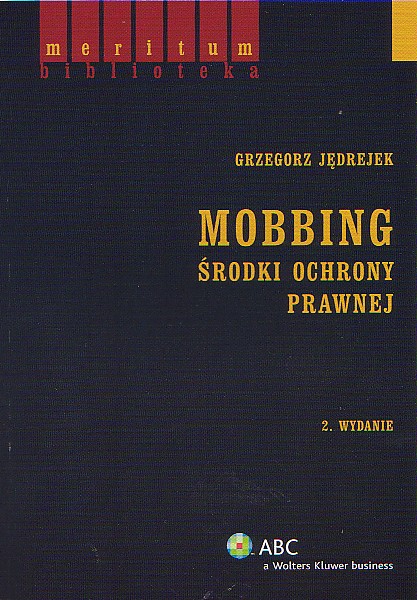 meritum
biblioteka

GRZEGORZ JĘDREJEK

MOBBING
ŚRODKI OCHRONY
PRAWNEJ

2. WYDANIE

ABC
a Wolters Kluwer business